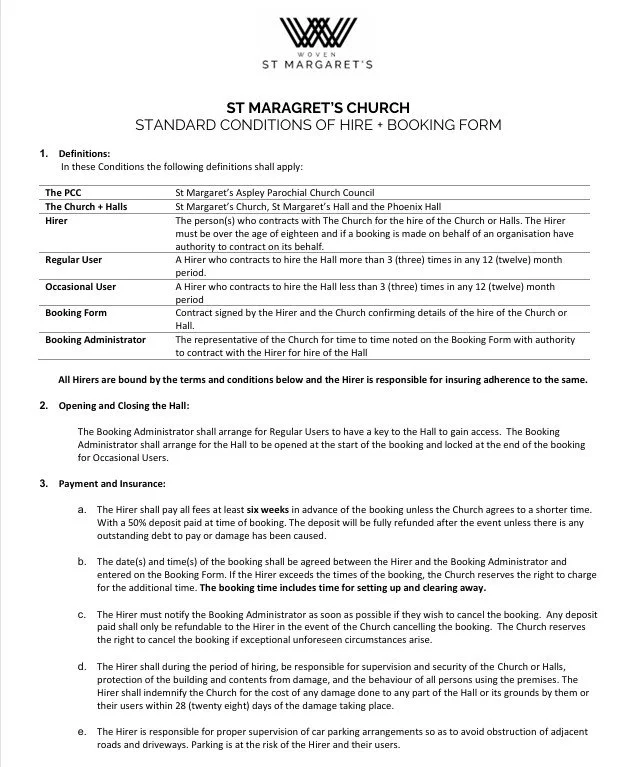 WOVEN
ST MARGARET'S

ST MARAGRET'S CHURCH
STANDARD CONDITIONS OF HIRE + BOOKING FORM

1. Definitions:
In these Conditions the following definitions shall apply:

| | |
|---|---|
| The PCC | St Margaret's Aspley Parochial Church Council |
| The Church + Halls | St Margaret's Church, St Margaret's Hall and the Phoenix Hall |
| Hirer | The person(s) who contracts with The Church for the hire of the Church or Halls. The Hirer must be over the age of eighteen and if a booking is made on behalf of an organisation have authority to contract on its behalf. |
| Regular User | A Hirer who contracts to hire the Hall more than 3 (three) times in any 12 (twelve) month period. |
| Occasional User | A Hirer who contracts to hire the Hall less than 3 (three) times in any 12 (twelve) month period |
| Booking Form | Contract signed by the Hirer and the Church confirming details of the hire of the Church or Hall. |
| Booking Administrator | The representative of the Church for time to time noted on the Booking Form with authority to contract with the Hirer for hire of the Hall |

All Hirers are bound by the terms and conditions below and the Hirer is responsible for insuring adherence to the same.

2. Opening and Closing the Hall:

The Booking Administrator shall arrange for Regular Users to have a key to the Hall to gain access. The Booking Administrator shall arrange for the Hall to be opened at the start of the booking and locked at the end of the booking for Occasional Users.

3. Payment and Insurance:

a. The Hirer shall pay all fees at least six weeks in advance of the booking unless the Church agrees to a shorter time. With a 50% deposit paid at time of booking. The deposit will be fully refunded after the event unless there is any outstanding debt to pay or damage has been caused.

b. The date(s) and time(s) of the booking shall be agreed between the Hirer and the Booking Administrator and entered on the Booking Form. If the Hirer exceeds the times of the booking, the Church reserves the right to charge for the additional time. The booking time includes time for setting up and clearing away.

c. The Hirer must notify the Booking Administrator as soon as possible if they wish to cancel the booking. Any deposit paid shall only be refundable to the Hirer in the event of the Church cancelling the booking. The Church reserves the right to cancel the booking if exceptional unforeseen circumstances arise.

d. The Hirer shall during the period of hiring, be responsible for supervision and security of the Church or Halls, protection of the building and contents from damage, and the behaviour of all persons using the premises. The Hirer shall indemnify the Church for the cost of any damage done to any part of the Hall or its grounds by them or their users within 28 (twenty eight) days of the damage taking place.

e. The Hirer is responsible for proper supervision of car parking arrangements so as to avoid obstruction of adjacent roads and driveways. Parking is at the risk of the Hirer and their users.